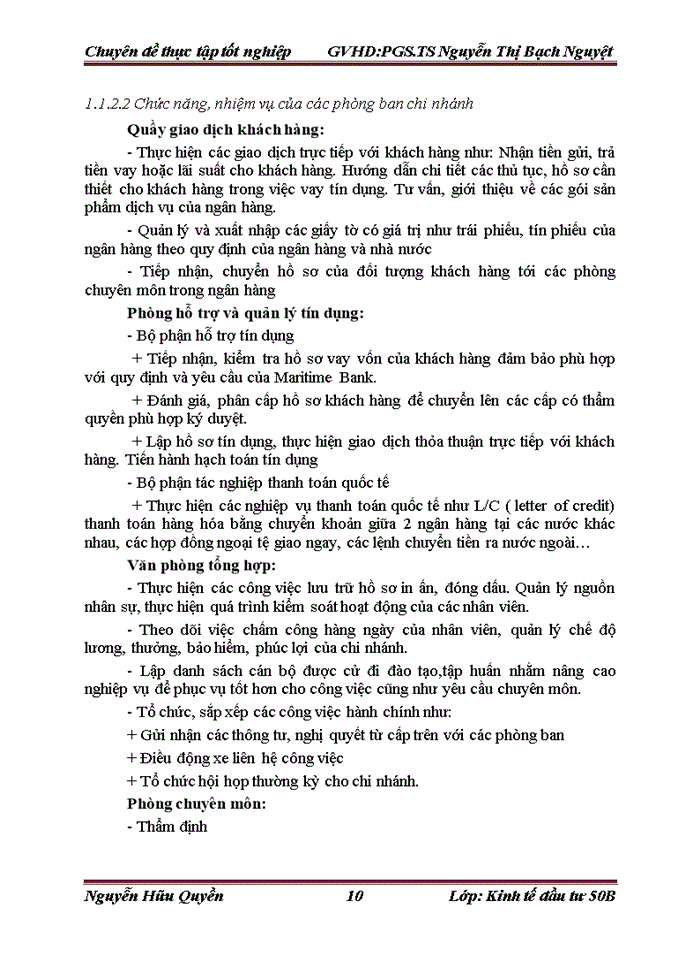 Chuyên đề thực tập tốt nghiệp GVHD:PGS.TS Nguyễn Thị Bạch Nguyệt

1.1.2.2 Chức năng, nhiệm vụ của các phòng ban chi nhánh

Quầy giao dịch khách hàng:

- Thực hiện các giao dịch trực tiếp với khách hàng như: Nhận tiền gửi, trả tiền vay hoặc lãi suất cho khách hàng. Hướng dẫn chi tiết các thủ tục, hồ sơ cần thiết cho khách hàng trong việc vay tín dụng. Tư vấn, giới thiệu về các gói sản phẩm dịch vụ của ngân hàng.

- Quản lý và xuất nhập các giấy tờ có giá trị như trái phiếu, tín phiếu của ngân hàng theo quy định của ngân hàng và nhà nước

- Tiếp nhận, chuyển hồ sơ của đối tượng khách hàng tới các phòng chuyên môn trong ngân hàng

Phòng hỗ trợ và quản lý tín dụng:

- Bộ phận hỗ trợ tín dụng

+ Tiếp nhận, kiểm tra hồ sơ vay vốn của khách hàng đảm bảo phù hợp với quy định và yêu cầu của Maritime Bank.

+ Đánh giá, phân cấp hồ sơ khách hàng để chuyển lên các cấp có thẩm quyền phù hợp ký duyệt.

+ Lập hồ sơ tín dụng, thực hiện giao dịch thỏa thuận trực tiếp với khách hàng. Tiến hành hạch toán tín dụng

- Bộ phận tác nghiệp thanh toán quốc tế

+ Thực hiện các nghiệp vụ thanh toán quốc tế như L/C ( letter of credit) thanh toán hàng hóa bằng chuyển khoản giữa 2 ngân hàng tại các nước khác nhau, các hợp đồng ngoại tệ giao ngay, các lệnh chuyển tiền ra nước ngoài…

Văn phòng tổng hợp:

- Thực hiện các công việc lưu trữ hồ sơ in ấn, đóng dấu. Quản lý nguồn nhân sự, thực hiện quá trình kiểm soát hoạt động của các nhân viên.

- Theo dõi việc chấm công hàng ngày của nhân viên, quản lý chế độ lương, thưởng, bảo hiểm, phúc lợi của chi nhánh.

- Lập danh sách cán bộ được cử đi đào tạo,tập huấn nhằm nâng cao nghiệp vụ để phục vụ tốt hơn cho công việc cũng như yêu cầu chuyên môn.

- Tổ chức, sắp xếp các công việc hành chính như:

+ Gửi nhận các thông tư, nghị quyết từ cấp trên với các phòng ban

+ Điều động xe liên hệ công việc

+ Tổ chức hội họp thường kỳ cho chi nhánh.

Phòng chuyên môn:

- Thẩm định

Nguyễn Hữu Quyền 10 Lớp: Kinh tế đầu tư 50B